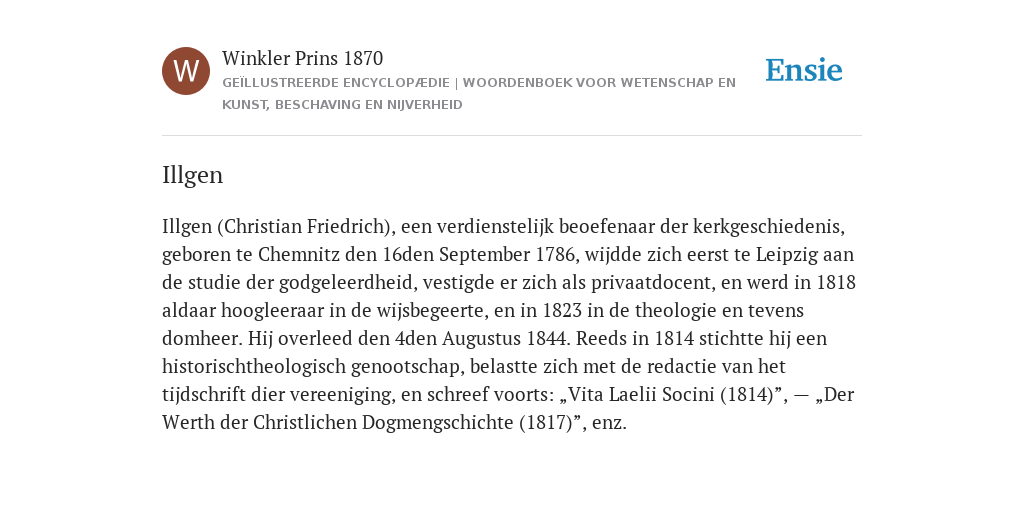 W

Winkler Prins 1870

GEÏLLUSTREERDE ENCYCLOPÆDIE | WOORDENBOEK VOOR WETENSCHAP EN KUNST, BESCHAVING EN NIJVERHEID

Ensie

Illgen

Illgen (Christian Friedrich), een verdienstelijk beoefenaar der kerkgeschiedenis, geboren te Chemnitz den 16den September 1786, wijdde zich eerst te Leipzig aan de studie der godgeleerdheid, vestigde er zich als privaatdocent, en werd in 1818 aldaar hoogleeraar in de wijsbegeerte, en in 1823 in de theologie en tevens domheer. Hij overleed den 4den Augustus 1844. Reeds in 1814 stichtte hij een historischtheologisch genootschap, belastte zich met de redactie van het tijdschrift dier vereeniging, en schreef voorts: „Vita Laelii Socini (1814)”, — „Der Werth der Christlichen Dogmengschichte (1817)”, enz.